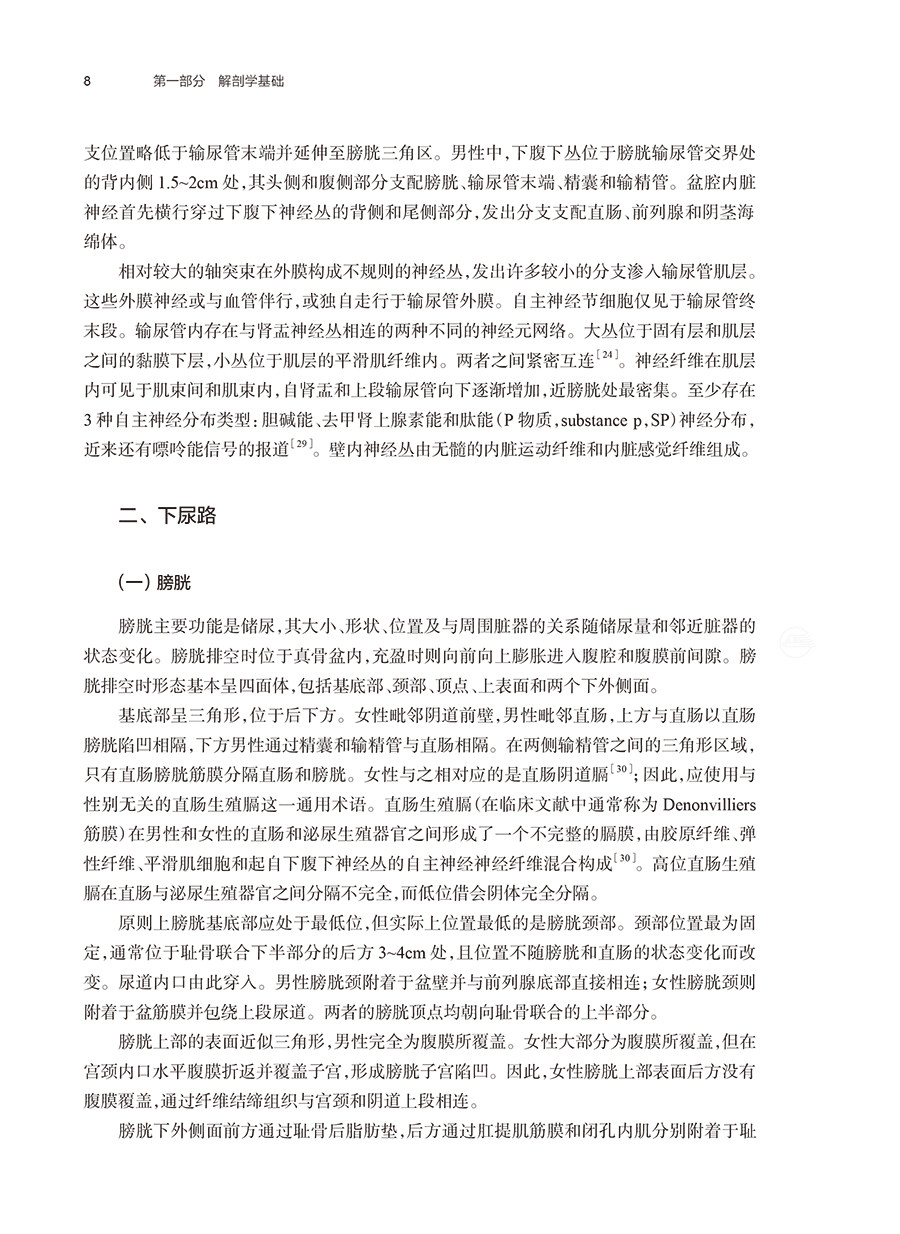 8　　第一部分　解剖学基础

支位置略低于输尿管末端并延伸至膀胱三角区。男性中，下腹下丛位于膀胱输尿管交界处的背内侧 1.5~2cm 处，其头侧和腹侧部分支配膀胱、输尿管末端、精囊和输精管。盆腔内脏神经首先横行穿过下腹下神经丛的背侧和尾侧部分，发出分支支配直肠、前列腺和阴茎海绵体。

相对较大的轴突束在外膜构成不规则的神经丛，发出许多较小的分支渗入输尿管肌层。这些外膜神经或与血管伴行，或独自走行于输尿管外膜。自主神经节细胞仅见于输尿管终末段。输尿管内存在与肾盂神经丛相连的两种不同的神经元网络。大丛位于固有层和肌层之间的黏膜下层，小丛位于肌层的平滑肌纤维内。两者之间紧密互连$^{[24]}$。神经纤维在肌层内可见于肌束间和肌束内，自肾盂和上段输尿管向下逐渐增加，近膀胱处最密集。至少存在 3 种自主神经分布类型：胆碱能、去甲肾上腺素能和肽能（P 物质，substance p，SP）神经分布，近来还有嘌呤能信号的报道$^{[29]}$。壁内神经丛由无髓的内脏运动纤维和内脏感觉纤维组成。

二、下尿路

（一）膀胱

膀胱主要功能是储尿，其大小、形状、位置及与周围脏器的关系随储尿量和邻近脏器的状态变化。膀胱排空时位于真骨盆内，充盈时则向前向上膨胀进入腹腔和腹膜前间隙。膀胱排空时形态基本呈四面体，包括基底部、颈部、顶点、上表面和两个下外侧面。

基底部呈三角形，位于后下方。女性毗邻阴道前壁，男性毗邻直肠，上方与直肠以直肠膀胱陷凹相隔，下方男性通过精囊和输精管与直肠相隔。在两侧输精管之间的三角形区域，只有直肠膀胱筋膜分隔直肠和膀胱。女性与之相对应的是直肠阴道膈$^{[30]}$；因此，应使用与性别无关的直肠生殖膈这一通用术语。直肠生殖膈（在临床文献中通常称为 Denonvilliers 筋膜）在男性和女性的直肠和泌尿生殖器官之间形成了一个不完整的膈膜，由胶原纤维、弹性纤维、平滑肌细胞和起自下腹下神经丛的自主神经神经纤维混合构成$^{[30]}$。高位直肠生殖膈在直肠与泌尿生殖器官之间分隔不完全，而低位借会阴体完全分隔。

原则上膀胱基底部应处于最低位，但实际上位置最低的是膀胱颈部。颈部位置最为固定，通常位于耻骨联合下半部分的后方 3~4cm 处，且位置不随膀胱和直肠的状态变化而改变。尿道内口由此穿入。男性膀胱颈附着于盆壁并与前列腺底部直接相连；女性膀胱颈则附着于盆筋膜并包绕上段尿道。两者的膀胱顶点均朝向耻骨联合的上半部分。

膀胱上部的表面近似三角形，男性完全为腹膜所覆盖。女性大部分为腹膜所覆盖，但在宫颈内口水平腹膜折返并覆盖子宫，形成膀胱子宫陷凹。因此，女性膀胱上部表面后方没有腹膜覆盖，通过纤维结缔组织与宫颈和阴道上段相连。

膀胱下外侧面前方通过耻骨后脂肪垫，后方通过肛提肌筋膜和闭孔内肌分别附着于耻